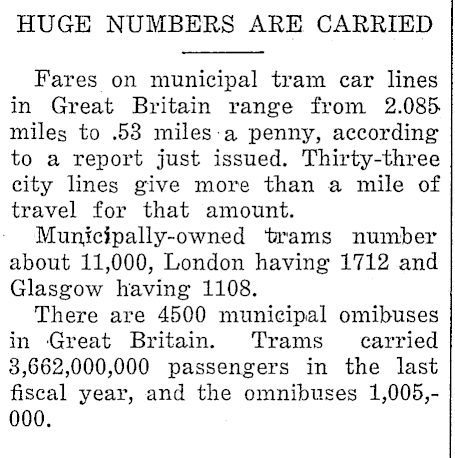 HUGE NUMBERS ARE CARRIED

Fares on municipal tram car lines in Great Britain range from 2.085 miles to .53 miles a penny, according to a report just issued. Thirty-three city lines give more than a mile of travel for that amount.

Municipally-owned trams number about 11,000, London having 1712 and Glasgow having 1108.

There are 4500 municipal omibuses in Great Britain. Trams carried 3,662,000,000 passengers in the last fiscal year, and the omnibuses 1,005,000.